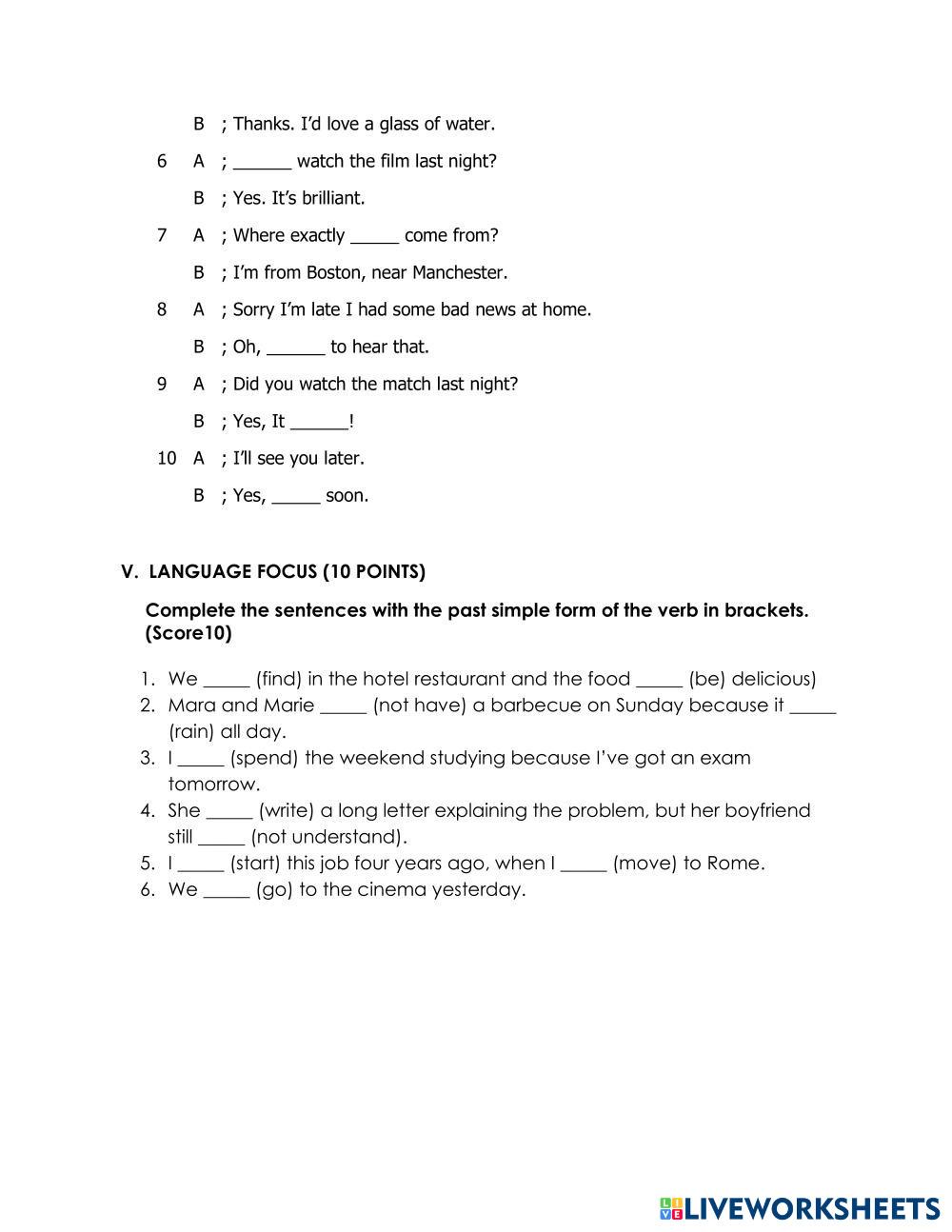 B ; Thanks. I'd love a glass of water.

6 A ; ______ watch the film last night?

B ; Yes. It's brilliant.

7 A ; Where exactly _____ come from?

B ; I'm from Boston, near Manchester.

8 A ; Sorry I'm late I had some bad news at home.

B ; Oh, ______ to hear that.

9 A ; Did you watch the match last night?

B ; Yes, It ______!

10 A ; I'll see you later.

B ; Yes, _____ soon.

V. LANGUAGE FOCUS (10 POINTS)

Complete the sentences with the past simple form of the verb in brackets. (Score10)

1. We _____ (find) in the hotel restaurant and the food _____ (be) delicious)
2. Mara and Marie _____ (not have) a barbecue on Sunday because it _____ (rain) all day.
3. I _____ (spend) the weekend studying because I've got an exam tomorrow.
4. She _____ (write) a long letter explaining the problem, but her boyfriend still _____ (not understand).
5. I _____ (start) this job four years ago, when I _____ (move) to Rome.
6. We _____ (go) to the cinema yesterday.

LIVEWORKSHEETS